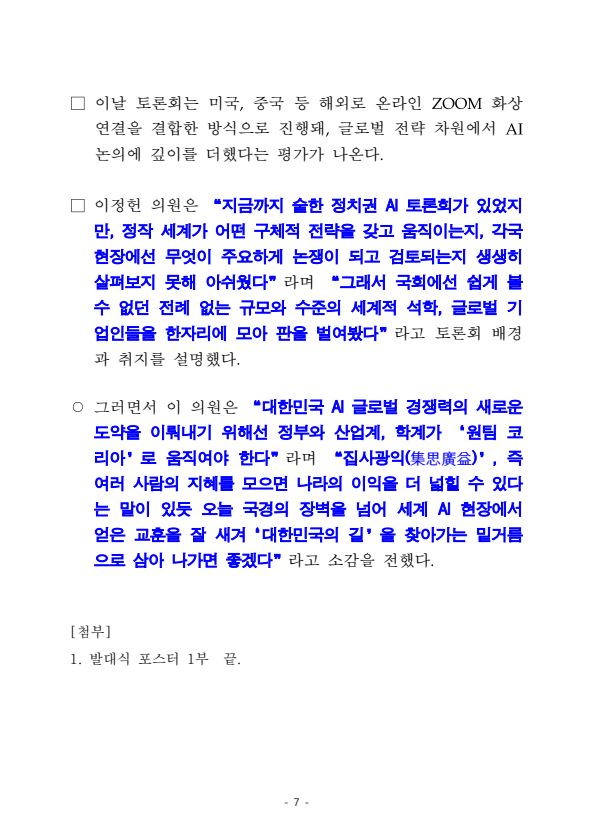 □ 이날 토론회는 미국, 중국 등 해외로 온라인 ZOOM 화상 연결을 결합한 방식으로 진행돼, 글로벌 전략 차원에서 AI 논의에 깊이를 더했다는 평가가 나온다.

□ 이정헌 의원은 "지금까지 숱한 정치권 AI 토론회가 있었지만, 정작 세계가 어떤 구체적 전략을 갖고 움직이는지, 각국 현장에선 무엇이 주요하게 논쟁이 되고 검토되는지 생생히 살펴보지 못해 아쉬웠다"라며 "그래서 국회에선 쉽게 볼 수 없던 전례 없는 규모와 수준의 세계적 석학, 글로벌 기업인들을 한자리에 모아 판을 벌여봤다"라고 토론회 배경과 취지를 설명했다.

○ 그러면서 이 의원은 "대한민국 AI 글로벌 경쟁력의 새로운 도약을 이뤄내기 위해선 정부와 산업계, 학계가 '원팀 코리아'로 움직여야 한다"라며 "집사광익(集思廣益)', 즉 여러 사람의 지혜를 모으면 나라의 이익을 더 넓힐 수 있다는 말이 있듯 오늘 국경의 장벽을 넘어 세계 AI 현장에서 얻은 교훈을 잘 새겨 '대한민국의 길'을 찾아가는 밑거름으로 삼아 나가면 좋겠다"라고 소감을 전했다.

[첨부]
1. 발대식 포스터 1부 끝.

- 7 -